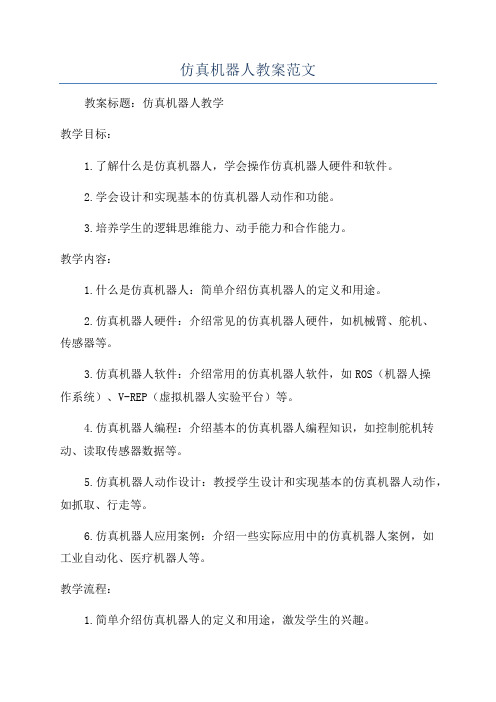 仿真机器人教案范文

教案标题：仿真机器人教学

教学目标：

1.了解什么是仿真机器人，学会操作仿真机器人硬件和软件。

2.学会设计和实现基本的仿真机器人动作和功能。

3.培养学生的逻辑思维能力、动手能力和合作能力。

教学内容：

1.什么是仿真机器人：简单介绍仿真机器人的定义和用途。

2.仿真机器人硬件：介绍常见的仿真机器人硬件，如机械臂、舵机、传感器等。

3.仿真机器人软件：介绍常用的仿真机器人软件，如ROS（机器人操作系统）、V-REP（虚拟机器人实验平台）等。

4.仿真机器人编程：介绍基本的仿真机器人编程知识，如控制舵机转动、读取传感器数据等。

5.仿真机器人动作设计：教授学生设计和实现基本的仿真机器人动作，如抓取、行走等。

6.仿真机器人应用案例：介绍一些实际应用中的仿真机器人案例，如工业自动化、医疗机器人等。

教学流程：

1.简单介绍仿真机器人的定义和用途，激发学生的兴趣。